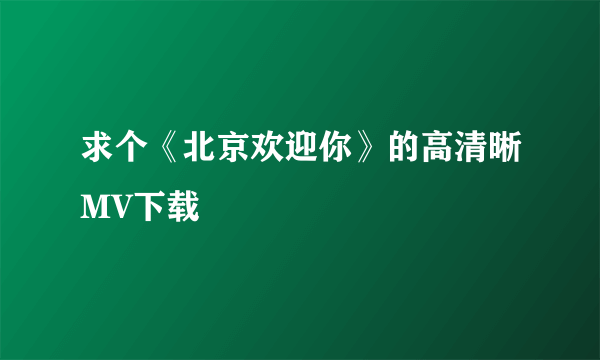 求个《北京欢迎你》的高清晰MV下载